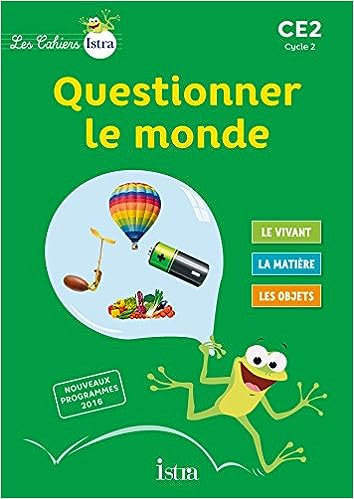 Les Cahiers Istra

CE2
Cycle 2

Questionner le monde

LE VIVANT

LA MATIÈRE

LES OBJETS

NOUVEAUX PROGRAMMES 2016

istra